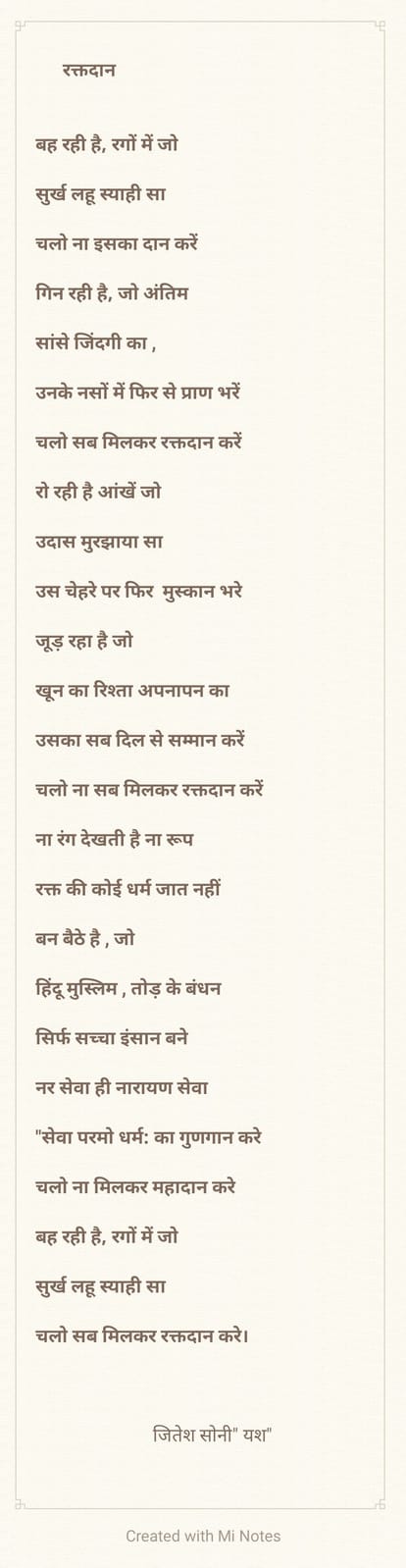 रक्तदान

बह रही है, रगों में जो

सुर्ख लहू स्याही सा

चलो ना इसका दान करें

गिन रही है, जो अंतिम

सांसे जिंदगी का ,

उनके नसों में फिर से प्राण भरें

चलो सब मिलकर रक्तदान करें

रो रही है आंखें जो

उदास मुरझाया सा

उस चेहरे पर फिर  मुस्कान भरे

जूड़ रहा है जो

खून का रिश्ता अपनापन का

उसका सब दिल से सम्मान करें

चलो ना सब मिलकर रक्तदान करें

ना रंग देखती है ना रूप

रक्त की कोई धर्म जात नहीं

बन बैठे है , जो

हिंदू मुस्लिम , तोड़ के बंधन

सिर्फ सच्चा इंसान बने

नर सेवा ही नारायण सेवा

"सेवा परमो धर्म: का गुणगान करे

चलो ना मिलकर महादान करे

बह रही है, रगों में जो

सुर्ख लहू स्याही सा

चलो सब मिलकर रक्तदान करे।

जितेश सोनी" यश"

Created with Mi Notes